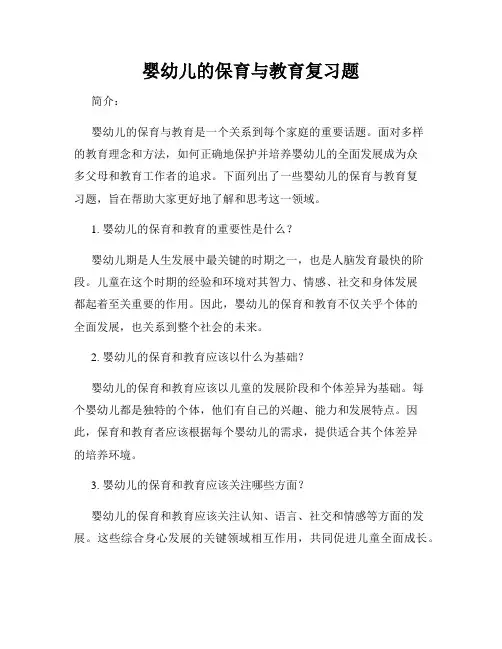 婴幼儿的保育与教育复习题

简介：

婴幼儿的保育与教育是一个关系到每个家庭的重要话题。面对多样的教育理念和方法，如何正确地保护并培养婴幼儿的全面发展成为众多父母和教育工作者的追求。下面列出了一些婴幼儿的保育与教育复习题，旨在帮助大家更好地了解和思考这一领域。

1. 婴幼儿的保育和教育的重要性是什么？

婴幼儿期是人生发展中最关键的时期之一，也是人脑发育最快的阶段。儿童在这个时期的经验和环境对其智力、情感、社交和身体发展都起着至关重要的作用。因此，婴幼儿的保育和教育不仅关乎个体的全面发展，也关系到整个社会的未来。

2. 婴幼儿的保育和教育应该以什么为基础？

婴幼儿的保育和教育应该以儿童的发展阶段和个体差异为基础。每个婴幼儿都是独特的个体，他们有自己的兴趣、能力和发展特点。因此，保育和教育者应该根据每个婴幼儿的需求，提供适合其个体差异的培养环境。

3. 婴幼儿的保育和教育应该关注哪些方面？

婴幼儿的保育和教育应该关注认知、语言、社交和情感等方面的发展。这些综合身心发展的关键领域相互作用，共同促进儿童全面成长。